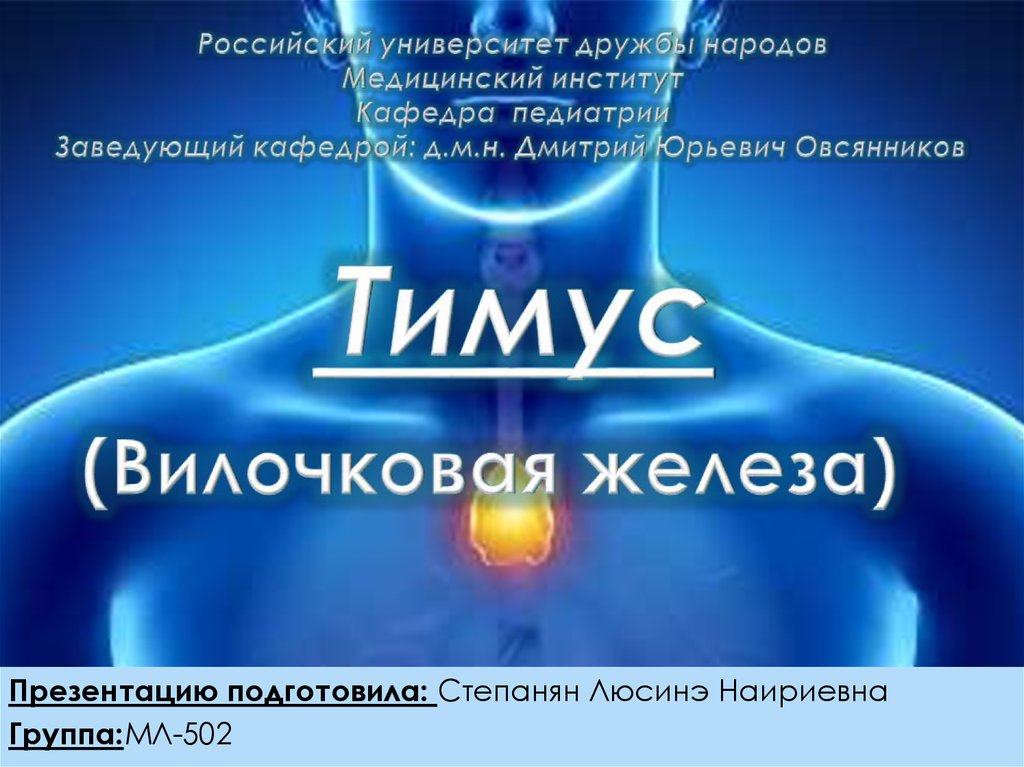 Российский университет дружбы народов
Медицинский институт
Кафедра педиатрии
Заведующий кафедрой: д.м.н. Дмитрий Юрьевич Овсянников

Тимус

(Вилочковая железа)

Презентацию подготовила: Степанян Люсинэ Наириевна
Группа:МЛ-502